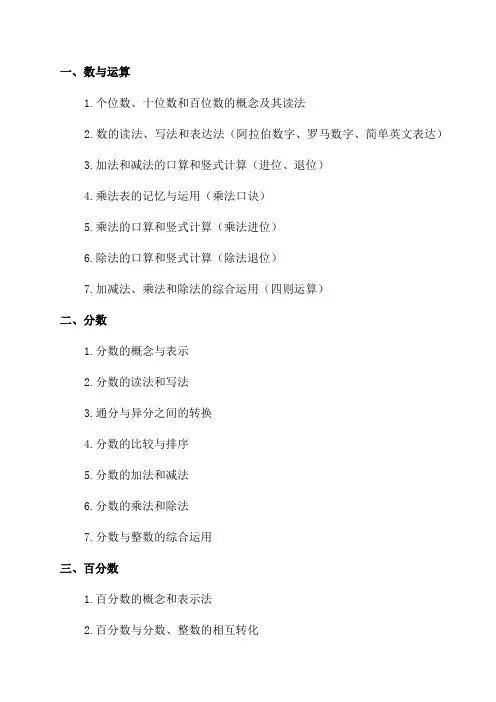 一、数与运算

1. 个位数、十位数和百位数的概念及其读法

2. 数的读法、写法和表达法（阿拉伯数字、罗马数字、简单英文表达）

3. 加法和减法的口算和竖式计算（进位、退位）

4. 乘法表的记忆与运用（乘法口诀）

5. 乘法的口算和竖式计算（乘法进位）

6. 除法的口算和竖式计算（除法退位）

7. 加减法、乘法和除法的综合运用（四则运算）

二、分数

1. 分数的概念与表示

2. 分数的读法和写法

3. 通分与异分之间的转换

4. 分数的比较与排序

5. 分数的加法和减法

6. 分数的乘法和除法

7. 分数与整数的综合运用

三、百分数

1. 百分数的概念和表示法

2. 百分数与分数、整数的相互转化